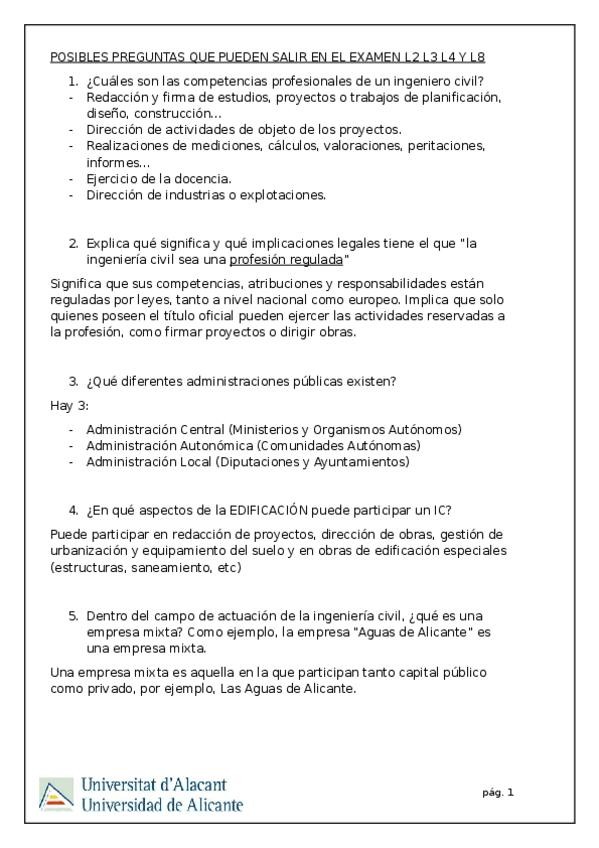 POSIBLES PREGUNTAS QUE PUEDEN SALIR EN EL EXAMEN L2 L3 L4 Y L8

1. ¿Cuáles son las competencias profesionales de un ingeniero civil?
- Redacción y firma de estudios, proyectos o trabajos de planificación, diseño, construcción...
- Dirección de actividades de objeto de los proyectos.
- Realizaciones de mediciones, cálculos, valoraciones, peritaciones, informes...
- Ejercicio de la docencia.
- Dirección de industrias o explotaciones.

2. Explica qué significa y qué implicaciones legales tiene el que "la ingeniería civil sea una profesión regulada"

Significa que sus competencias, atribuciones y responsabilidades están reguladas por leyes, tanto a nivel nacional como europeo. Implica que solo quienes poseen el título oficial pueden ejercer las actividades reservadas a la profesión, como firmar proyectos o dirigir obras.

3. ¿Qué diferentes administraciones públicas existen?

Hay 3:

- Administración Central (Ministerios y Organismos Autónomos)
- Administración Autonómica (Comunidades Autónomas)
- Administración Local (Diputaciones y Ayuntamientos)

4. ¿En qué aspectos de la EDIFICACIÓN puede participar un IC?

Puede participar en redacción de proyectos, dirección de obras, gestión de urbanización y equipamiento del suelo y en obras de edificación especiales (estructuras, saneamiento, etc)

5. Dentro del campo de actuación de la ingeniería civil, ¿qué es una empresa mixta? Como ejemplo, la empresa "Aguas de Alicante" es una empresa mixta.

Una empresa mixta es aquella en la que participan tanto capital público como privado, por ejemplo, Las Aguas de Alicante.

Universitat d'Alacant
Universidad de Alicante

pág. 1